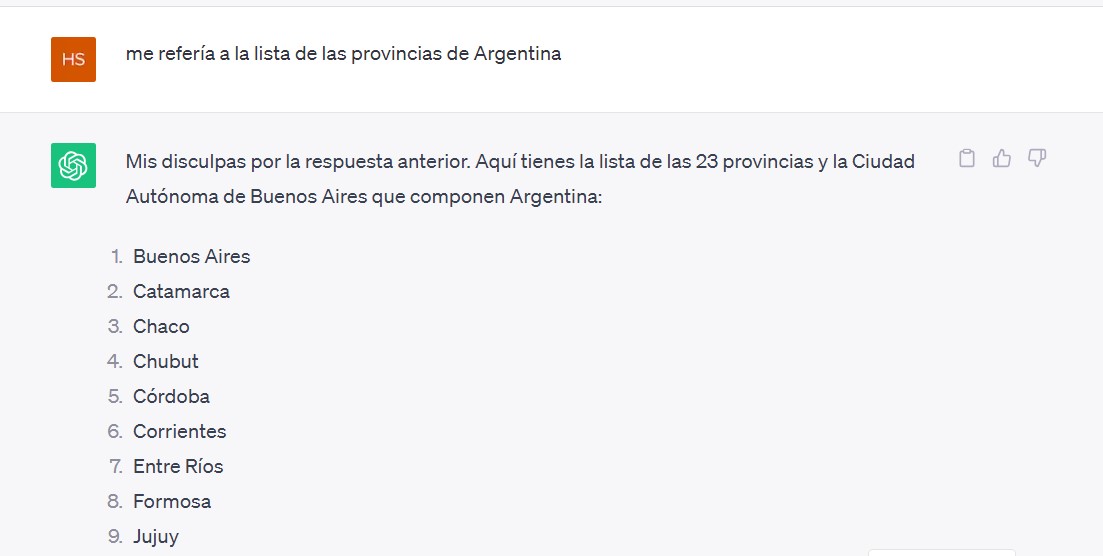 HS

me refería a la lista de las provincias de Argentina

Mis disculpas por la respuesta anterior. Aquí tienes la lista de las 23 provincias y la Ciudad Autónoma de Buenos Aires que componen Argentina:

1. Buenos Aires
2. Catamarca
3. Chaco
4. Chubut
5. Córdoba
6. Corrientes
7. Entre Ríos
8. Formosa
9. Jujuy